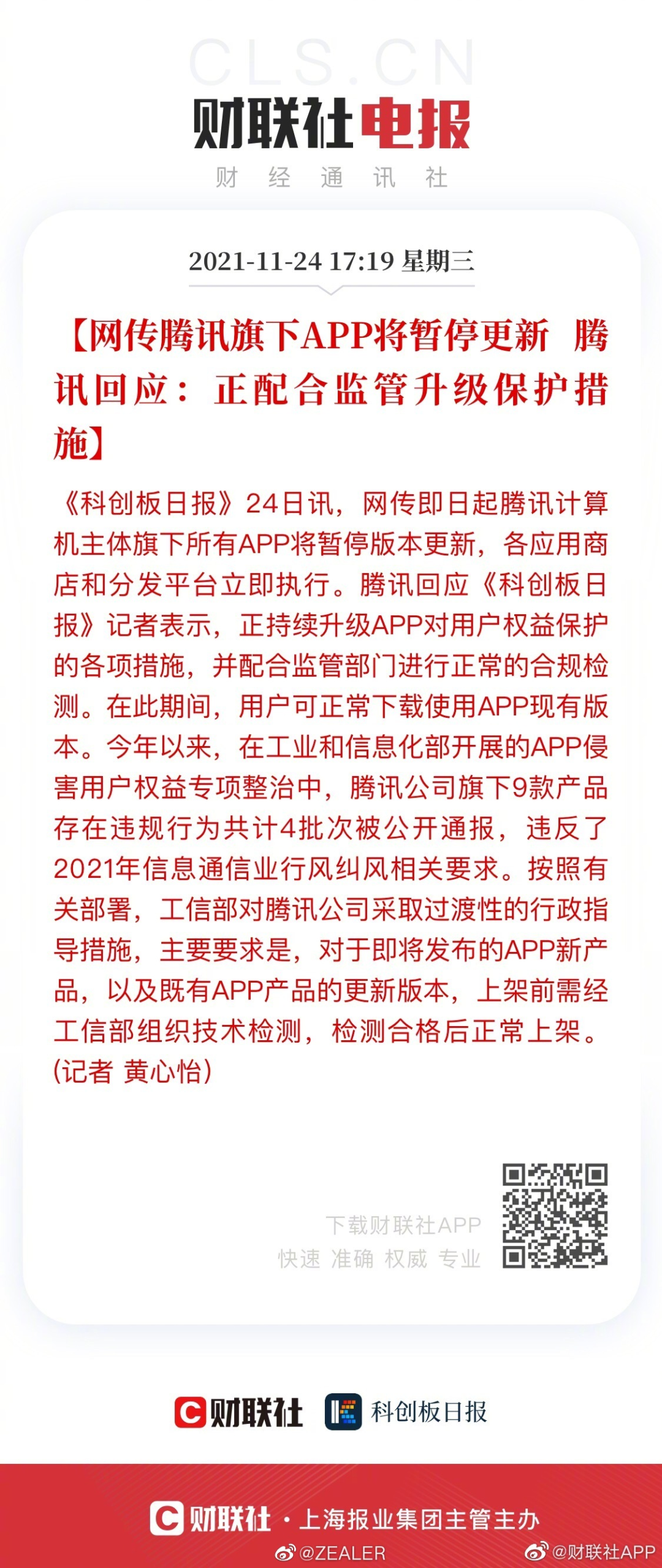 CLS.CN

财联社电报

财 经 通 讯 社

2021-11-24 17:19 星期三

【网传腾讯旗下APP将暂停更新 腾讯回应：正配合监管升级保护措施】

《科创板日报》24日讯，网传即日起腾讯计算机主体旗下所有APP将暂停版本更新，各应用商店和分发平台立即执行。腾讯回应《科创板日报》记者表示，正持续升级APP对用户权益保护的各项措施，并配合监管部门进行正常的合规检测。在此期间，用户可正常下载使用APP现有版本。今年以来，在工业和信息化部开展的APP侵害用户权益专项整治中，腾讯公司旗下9款产品存在违规行为共计4批次被公开通报，违反了2021年信息通信业行风纠风相关要求。按照有关部署，工信部对腾讯公司采取过渡性的行政指导措施，主要要求是，对于即将发布的APP新产品，以及既有APP产品的更新版本，上架前需经工信部组织技术检测，检测合格后正常上架。(记者 黄心怡)

下载财联社APP
快速 准确 权威 专业

财联社 科创板日报

财联社 · 上海报业集团主管主办

@ZEALER @财联社APP